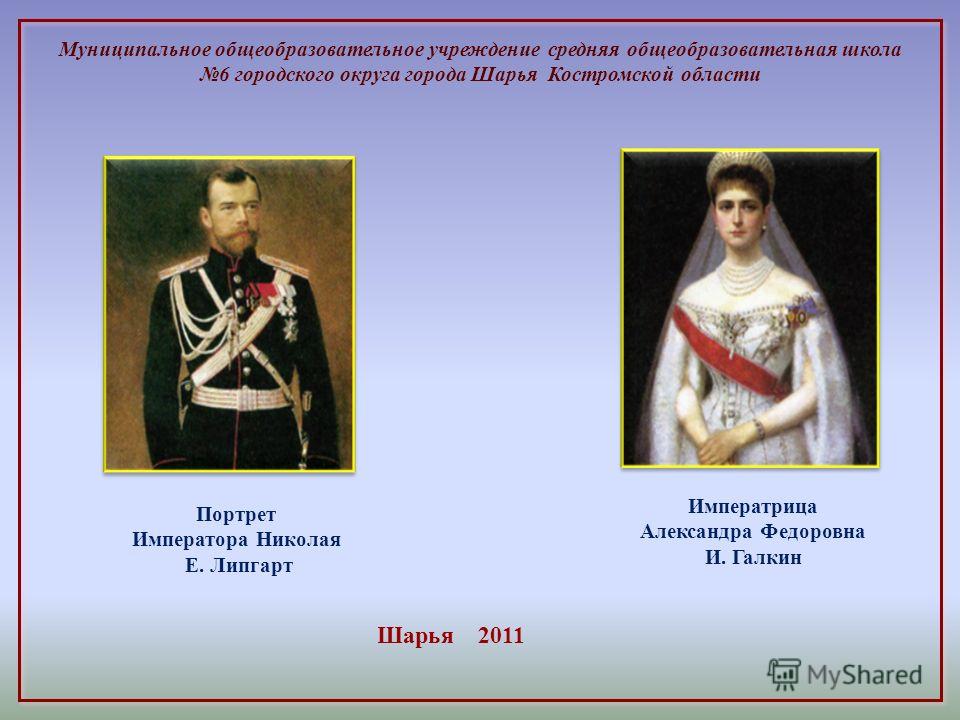 Муниципальное общеобразовательное учреждение средняя общеобразовательная школа №6 городского округа города Шарья Костромской области

Портрет
Императора Николая
Е. Липгарт

Императрица
Александра Федоровна
И. Галкин

Шарья 2011

MyShared